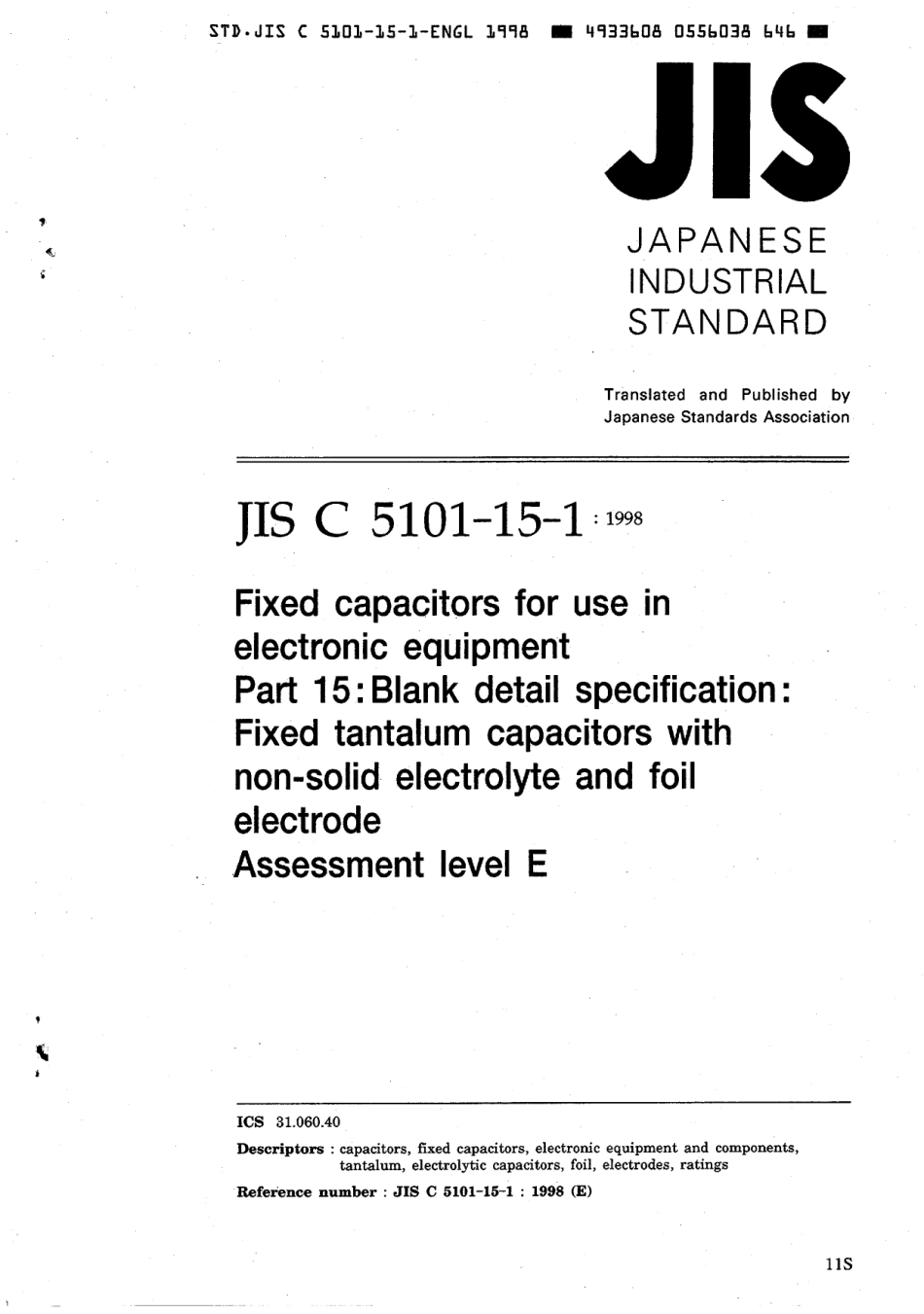 STD.JIS C 5101-15-1-ENGL 1998 ■ 4933608 0556038 646 ■

JIS

JAPANESE
INDUSTRIAL
STANDARD

Translated and Published by
Japanese Standards Association

JIS C 5101-15-1 : 1998

Fixed capacitors for use in electronic equipment
Part 15: Blank detail specification: Fixed tantalum capacitors with non-solid electrolyte and foil electrode
Assessment level E

ICS 31.060.40
Descriptors : capacitors, fixed capacitors, electronic equipment and components, tantalum, electrolytic capacitors, foil, electrodes, ratings
Reference number : JIS C 5101-15-1 : 1998 (E)

11S